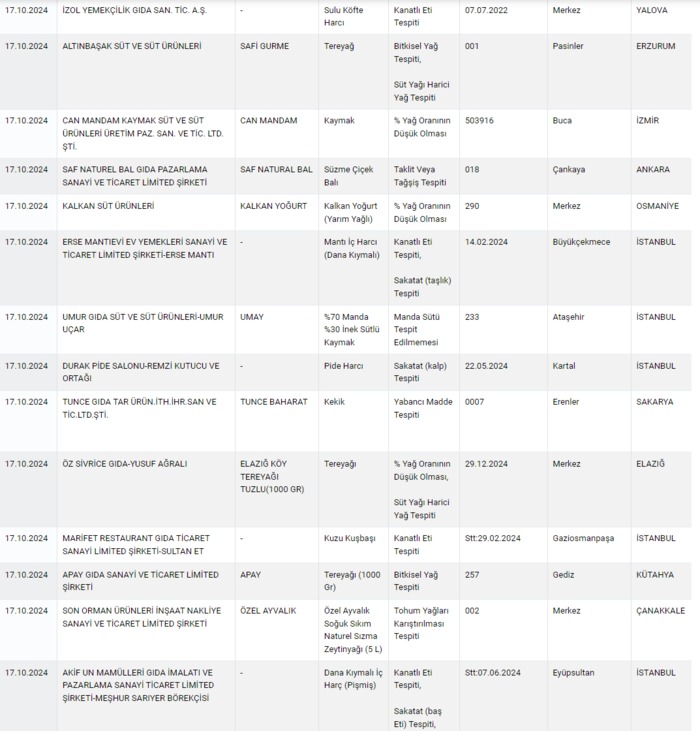 | | | | | | | | |
|---|---|---|---|---|---|---|---|
| 17.10.2024 | İZOL YEMEKÇİLİK GIDA SAN. TİC. A.Ş. | - | Sulu Köfte Harcı | Kanatlı Eti Tespiti | 07.07.2022 | Merkez | YALOVA |
| 17.10.2024 | ALTINBAŞAK SÜT VE SÜT ÜRÜNLERİ | SAFİ GURME | Tereyağ | Bitkisel Yağ Tespiti, Süt Yağı Harici Yağ Tespiti | 001 | Pasinler | ERZURUM |
| 17.10.2024 | CAN MANDAM KAYMAK SÜT VE SÜT ÜRÜNLERİ ÜRETİM PAZ. SAN. VE TİC. LTD. ŞTİ. | CAN MANDAM | Kaymak | % Yağ Oranının Düşük Olması | 503916 | Buca | İZMİR |
| 17.10.2024 | SAF NATUREL BAL GIDA PAZARLAMA SANAYİ VE TİCARET LİMİTED ŞİRKETİ | SAF NATURAL BAL | Süzme Çiçek Balı | Taklit Veya Tağşiş Tespiti | 018 | Çankaya | ANKARA |
| 17.10.2024 | KALKAN SÜT ÜRÜNLERİ | KALKAN YOĞURT | Kalkan Yoğurt (Yarım Yağlı) | % Yağ Oranının Düşük Olması | 290 | Merkez | OSMANİYE |
| 17.10.2024 | ERSE MANTIEVİ EV YEMEKLERİ SANAYİ VE TİCARET LİMİTED ŞİRKETİ-ERSE MANTI | - | Mantı İç Harcı (Dana Kıymalı) | Kanatlı Eti Tespiti, Sakatat (taşlık) Tespiti | 14.02.2024 | Büyükçekmece | İSTANBUL |
| 17.10.2024 | UMUR GIDA SÜT VE SÜT ÜRÜNLERİ-UMUR UÇAR | UMAY | %70 Manda %30 İnek Sütlü Kaymak | Manda Sütü Tespit Edilmemesi | 233 | Ataşehir | İSTANBUL |
| 17.10.2024 | DURAK PİDE SALONU-REMZİ KUTUCU VE ORTAĞI | - | Pide Harcı | Sakatat (kalp) Tespiti | 22.05.2024 | Kartal | İSTANBUL |
| 17.10.2024 | TUNCE GIDA TAR ÜRÜN.İTH.İHR.SAN VE TİC.LTD.ŞTİ. | TUNCE BAHARAT | Kekik | Yabancı Madde Tespiti | 0007 | Erenler | SAKARYA |
| 17.10.2024 | ÖZ SİVRİCE GIDA-YUSUF AĞRALI | ELAZIĞ KÖY TEREYAĞI TUZLU(1000 GR) | Tereyağı | % Yağ Oranının Düşük Olması, Süt Yağı Harici Yağ Tespiti | 29.12.2024 | Merkez | ELAZIĞ |
| 17.10.2024 | MARİFET RESTAURANT GIDA TİCARET SANAYİ LİMİTED ŞİRKETİ-SULTAN ET | - | Kuzu Kuşbaşı | Kanatlı Eti Tespiti | Stt:29.02.2024 | Gaziosmanpaşa | İSTANBUL |
| 17.10.2024 | APAY GIDA SANAYİ VE TİCARET LİMİTED ŞİRKETİ | APAY | Tereyağı (1000 Gr) | Bitkisel Yağ Tespiti | 257 | Gediz | KÜTAHYA |
| 17.10.2024 | SON ORMAN ÜRÜNLERİ İNŞAAT NAKLİYE SANAYİ VE TİCARET LİMİTED ŞİRKETİ | ÖZEL AYVALIK | Özel Ayvalık Soğuk Sıkım Naturel Sızma Zeytinyağı (5 L) | Tohum Yağları Karıştırılması Tespiti | 002 | Merkez | ÇANAKKALE |
| 17.10.2024 | AKİF UN MAMÜLLERİ GIDA İMALATI VE PAZARLAMA SANAYİ TİCARET LİMİTED ŞİRKETİ-MEŞHUR SARIYER BÖREKÇİSİ | - | Dana Kıymalı İç Harç (Pişmiş) | Kanatlı Eti Tespiti, Sakatat (baş Eti) Tespiti, | Stt:07.06.2024 | Eyüpsultan | İSTANBUL |